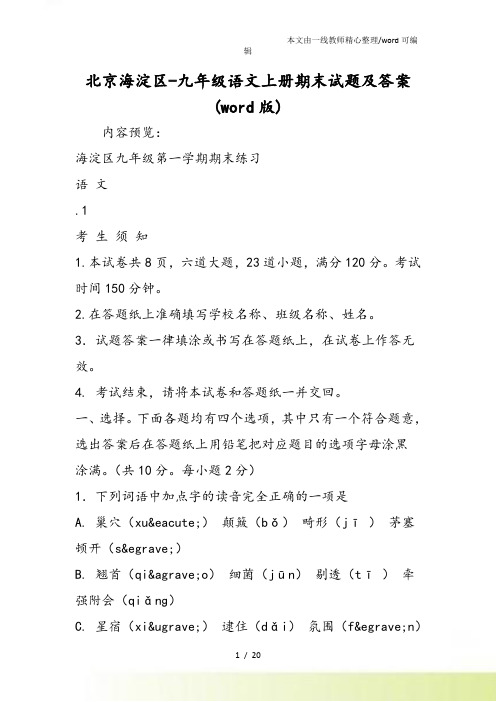 本文由一线教师精心整理/word 可编辑

北京海淀区-九年级语文上册期末试题及答案(word 版)

内容预览:

海淀区九年级第一学期期末练习

语 文

.1

考 生 须 知

1.本试卷共 8 页，六道大题，23 道小题，满分 120 分。考试时间 150 分钟。

2.在答题纸上准确填写学校名称、班级名称、姓名。

3. 试题答案一律填涂或书写在答题纸上，在试卷上作答无效。

4. 考试结束，请将本试卷和答题纸一并交回。

一、选择。下面各题均有四个选项，其中只有一个符合题意，选出答案后在答题纸上用铅笔把对应题目的选项字母涂黑涂满。(共 10 分。每小题 2 分)

1. 下列词语中加点字的读音完全正确的一项是

A. 巢穴（xu&eacute;） 颠簸（bǒ） 畸形（jī ） 茅塞顿开（s&egrave;）

B. 翘首（qi&agrave;o） 细菌（jūn） 剔透（tī ） 牵强附会（qiǎng）

C. 星宿（xi&ugrave;） 逮住（dǎi） 氛围（f&egrave;n）

1 / 20